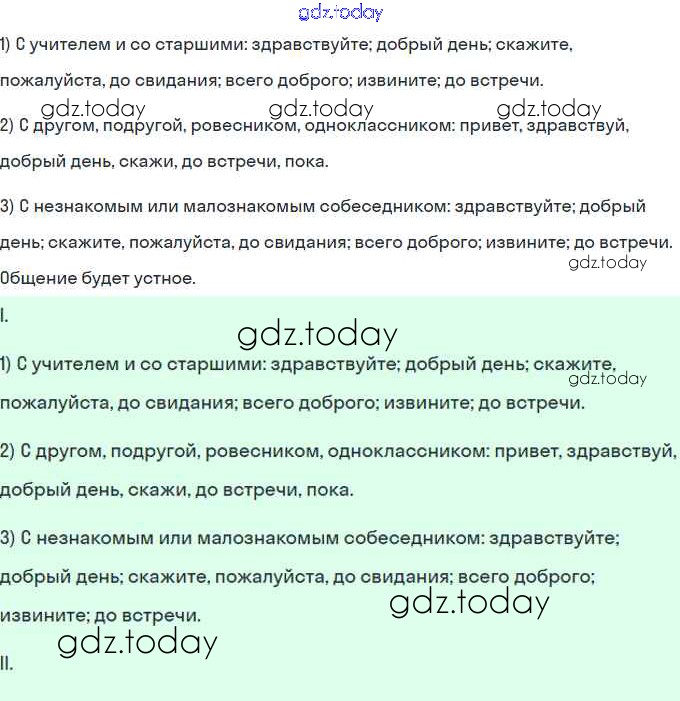 gdz.today

1) С учителем и со старшими: здравствуйте; добрый день; скажите, пожалуйста, до свидания; всего доброго; извините; до встречи.

gdz.today gdz.today gdz.today

2) С другом, подругой, ровесником, одноклассником: привет, здравствуй, добрый день, скажи, до встречи, пока.

3) С незнакомым или малознакомым собеседником: здравствуйте; добрый день; скажите, пожалуйста, до свидания; всего доброго; извините; до встречи.

gdz.today

Общение будет устное.

I.

gdz.today

1) С учителем и со старшими: здравствуйте; добрый день; скажите, пожалуйста, до свидания; всего доброго; извините; до встречи.

gdz.today

2) С другом, подругой, ровесником, одноклассником: привет, здравствуй, добрый день, скажи, до встречи, пока.

3) С незнакомым или малознакомым собеседником: здравствуйте; добрый день; скажите, пожалуйста, до свидания; всего доброго; извините; до встречи.

gdz.today

gdz.today

II.